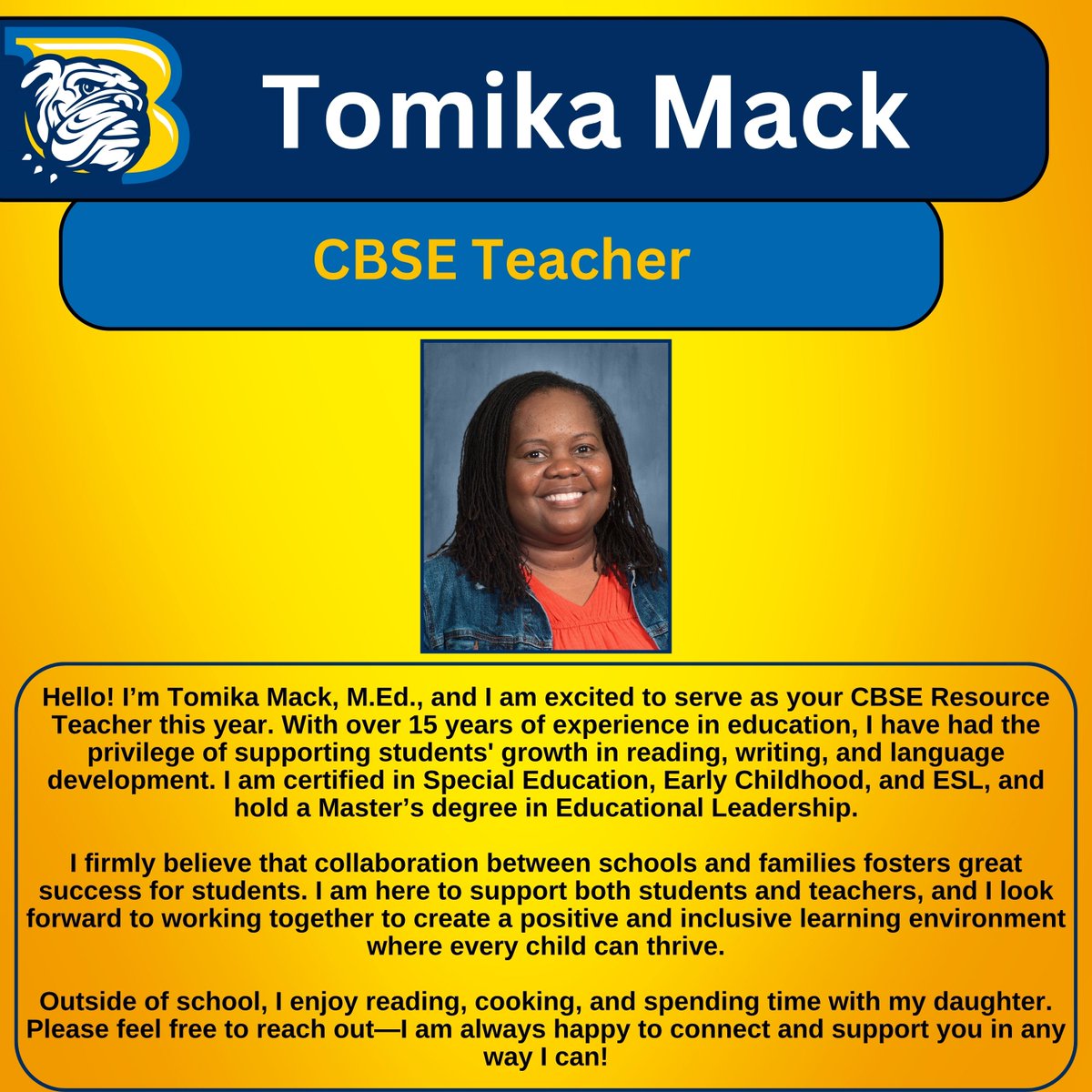 Tomika Mack

CBSE Teacher

Hello! I'm Tomika Mack, M.Ed., and I am excited to serve as your CBSE Resource Teacher this year. With over 15 years of experience in education, I have had the privilege of supporting students' growth in reading, writing, and language development. I am certified in Special Education, Early Childhood, and ESL, and hold a Master's degree in Educational Leadership.

I firmly believe that collaboration between schools and families fosters great success for students. I am here to support both students and teachers, and I look forward to working together to create a positive and inclusive learning environment where every child can thrive.

Outside of school, I enjoy reading, cooking, and spending time with my daughter. Please feel free to reach out—I am always happy to connect and support you in any way I can!